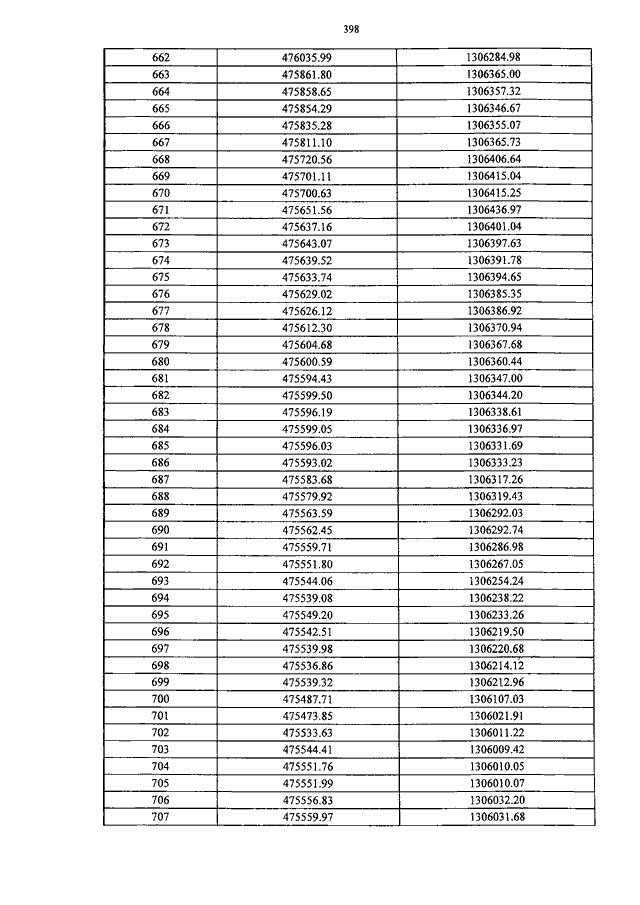 398

| 662 | 476035.99 | 1306284.98 |
|---|---|---|
| 663 | 475861.80 | 1306365.00 |
| 664 | 475858.65 | 1306357.32 |
| 665 | 475854.29 | 1306346.67 |
| 666 | 475835.28 | 1306355.07 |
| 667 | 475811.10 | 1306365.73 |
| 668 | 475720.56 | 1306406.64 |
| 669 | 475701.11 | 1306415.04 |
| 670 | 475700.63 | 1306415.25 |
| 671 | 475651.56 | 1306436.97 |
| 672 | 475637.16 | 1306401.04 |
| 673 | 475643.07 | 1306397.63 |
| 674 | 475639.52 | 1306391.78 |
| 675 | 475633.74 | 1306394.65 |
| 676 | 475629.02 | 1306385.35 |
| 677 | 475626.12 | 1306386.92 |
| 678 | 475612.30 | 1306370.94 |
| 679 | 475604.68 | 1306367.68 |
| 680 | 475600.59 | 1306360.44 |
| 681 | 475594.43 | 1306347.00 |
| 682 | 475599.50 | 1306344.20 |
| 683 | 475596.19 | 1306338.61 |
| 684 | 475599.05 | 1306336.97 |
| 685 | 475596.03 | 1306331.69 |
| 686 | 475593.02 | 1306333.23 |
| 687 | 475583.68 | 1306317.26 |
| 688 | 475579.92 | 1306319.43 |
| 689 | 475563.59 | 1306292.03 |
| 690 | 475562.45 | 1306292.74 |
| 691 | 475559.71 | 1306286.98 |
| 692 | 475551.80 | 1306267.05 |
| 693 | 475544.06 | 1306254.24 |
| 694 | 475539.08 | 1306238.22 |
| 695 | 475549.20 | 1306233.26 |
| 696 | 475542.51 | 1306219.50 |
| 697 | 475539.98 | 1306220.68 |
| 698 | 475536.86 | 1306214.12 |
| 699 | 475539.32 | 1306212.96 |
| 700 | 475487.71 | 1306107.03 |
| 701 | 475473.85 | 1306021.91 |
| 702 | 475533.63 | 1306011.22 |
| 703 | 475544.41 | 1306009.42 |
| 704 | 475551.76 | 1306010.05 |
| 705 | 475551.99 | 1306010.07 |
| 706 | 475556.83 | 1306032.20 |
| 707 | 475559.97 | 1306031.68 |